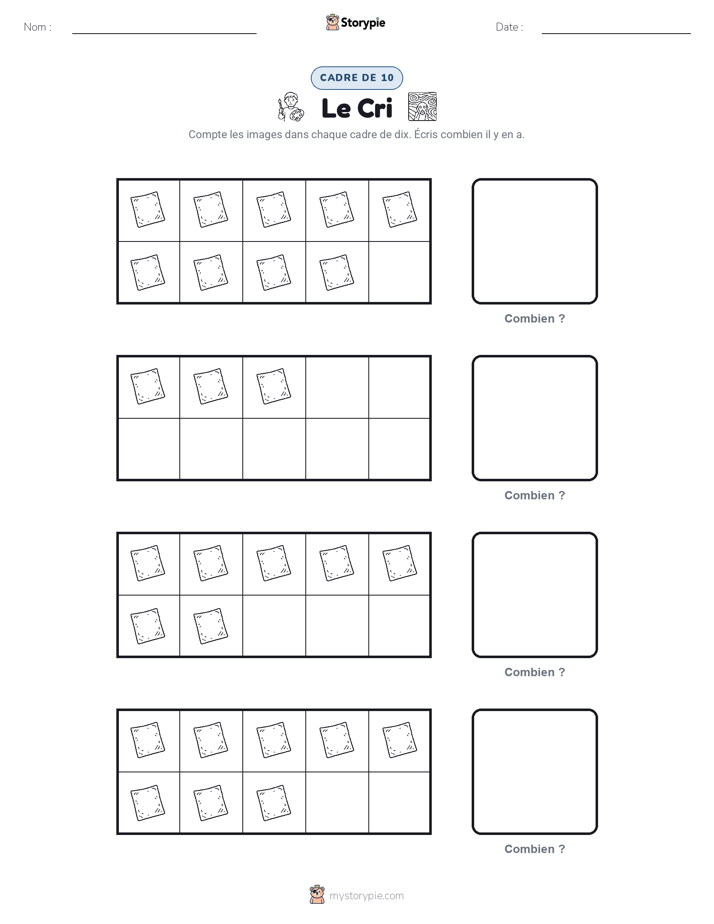 Nom :

Storypie

Date :

CADRE DE 10

Le Cri

Compte les images dans chaque cadre de dix. Écris combien il y en a.

Combien ?

Combien ?

Combien ?

Combien ?

mystorypie.com